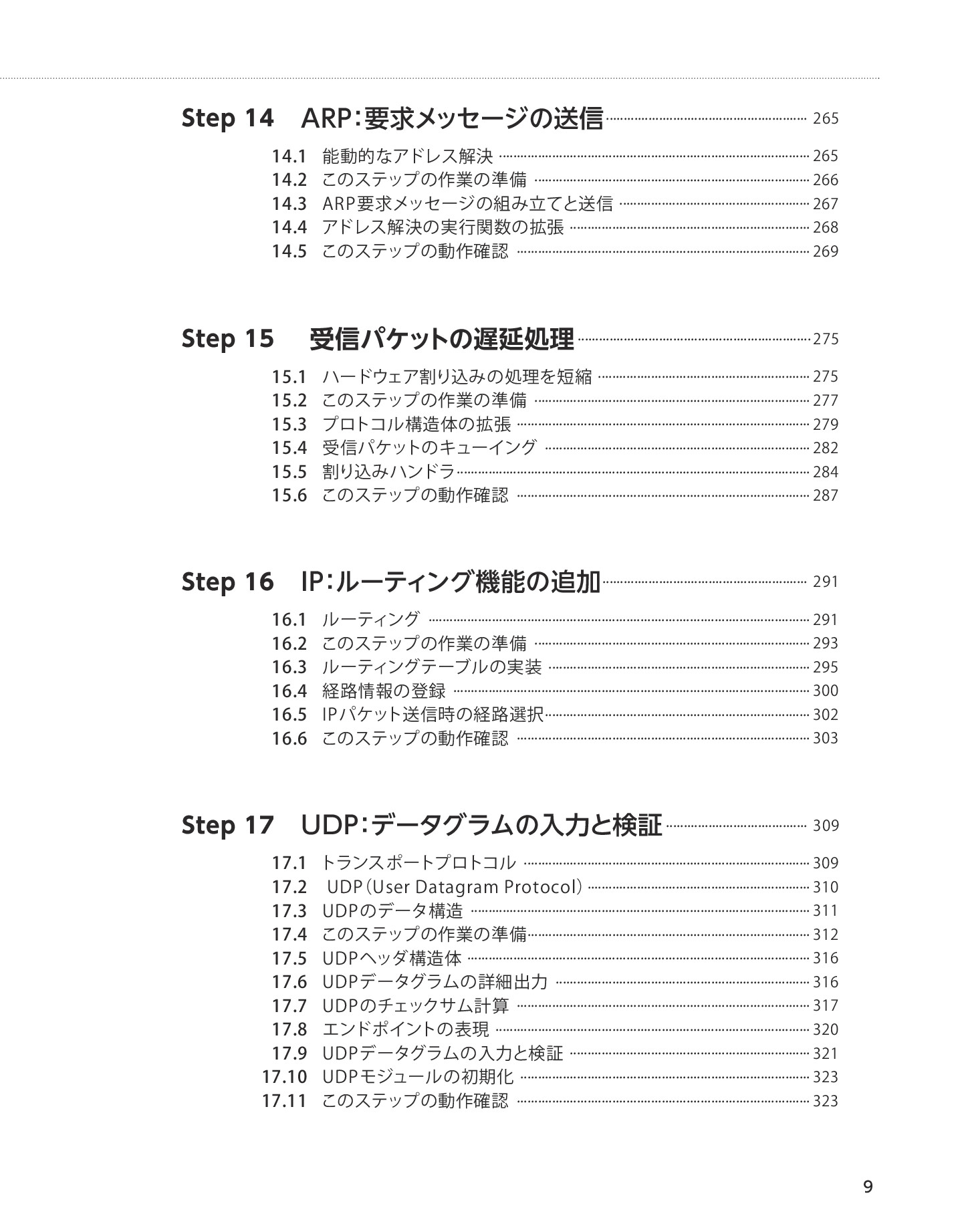 Step 14　ARP：要求メッセージの送信 265

14.1　能動的なアドレス解決 265
14.2　このステップの作業の準備 266
14.3　ARP要求メッセージの組み立てと送信 267
14.4　アドレス解決の実行関数の拡張 268
14.5　このステップの動作確認 269

Step 15　受信パケットの遅延処理 275

15.1　ハードウェア割り込みの処理を短縮 275
15.2　このステップの作業の準備 277
15.3　プロトコル構造体の拡張 279
15.4　受信パケットのキューイング 282
15.5　割り込みハンドラ 284
15.6　このステップの動作確認 287

Step 16　IP：ルーティング機能の追加 291

16.1　ルーティング 291
16.2　このステップの作業の準備 293
16.3　ルーティングテーブルの実装 295
16.4　経路情報の登録 300
16.5　IPパケット送信時の経路選択 302
16.6　このステップの動作確認 303

Step 17　UDP：データグラムの入力と検証 309

17.1　トランスポートプロトコル 309
17.2　UDP（User Datagram Protocol） 310
17.3　UDPのデータ構造 311
17.4　このステップの作業の準備 312
17.5　UDPヘッダ構造体 316
17.6　UDPデータグラムの詳細出力 316
17.7　UDPのチェックサム計算 317
17.8　エンドポイントの表現 320
17.9　UDPデータグラムの入力と検証 321
17.10　UDPモジュールの初期化 323
17.11　このステップの動作確認 323

9